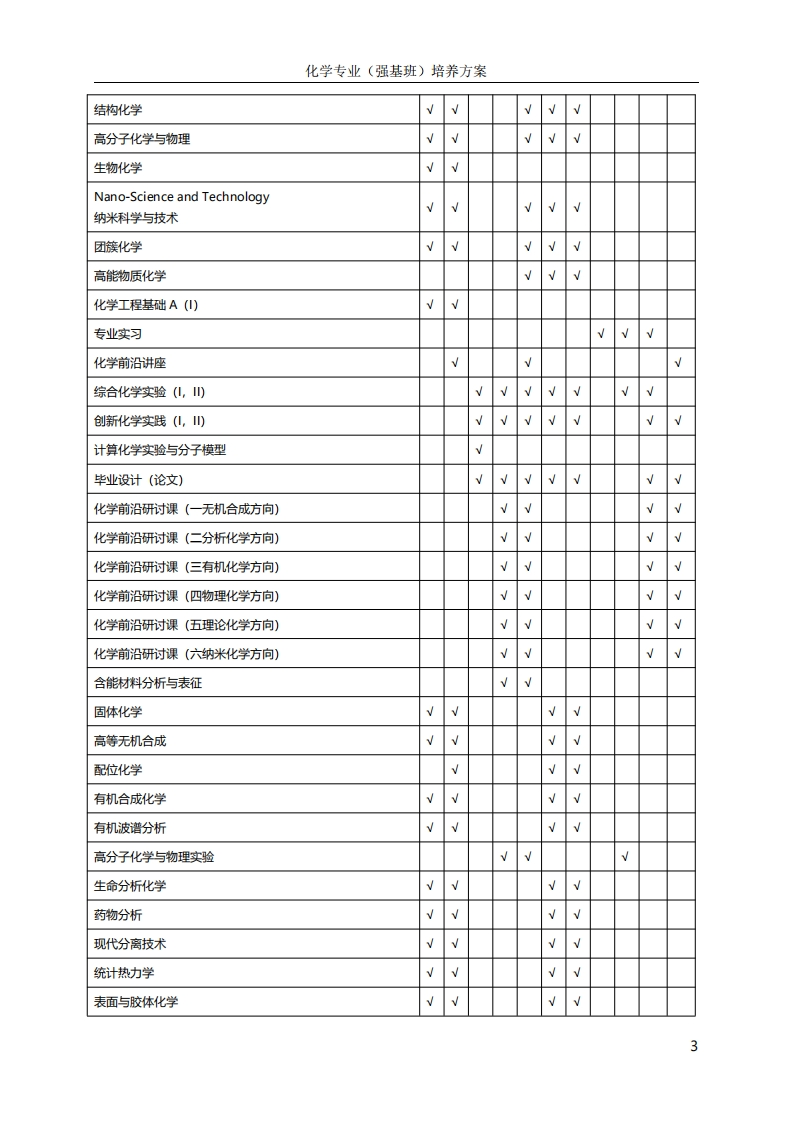 化学专业（强基班）培养方案

| | | | | | | | | | | | |
|---|---|---|---|---|---|---|---|---|---|---|---|
| 结构化学 | √ | √ | | | √ | √ | √ | | | | |
| 高分子化学与物理 | √ | √ | | | √ | √ | √ | | | | |
| 生物化学 | √ | √ | | | | | | | | | |
| Nano-Science and Technology 纳米科学与技术 | √ | √ | | | √ | √ | √ | | | | |
| 团簇化学 | √ | √ | | | √ | √ | √ | | | | |
| 高能物质化学 | | | | | √ | √ | √ | | | | |
| 化学工程基础 A（I） | √ | √ | | | | | | | | | |
| 专业实习 | | | | | | | | √ | √ | √ | |
| 化学前沿讲座 | | √ | | | √ | | | | | | √ |
| 综合化学实验（I，II） | | | √ | √ | √ | √ | √ | | √ | √ | |
| 创新化学实践（I，II） | | | √ | √ | √ | √ | √ | | | √ | √ |
| 计算化学实验与分子模型 | | | √ | | | | | | | | |
| 毕业设计（论文） | | | √ | √ | √ | √ | √ | | | √ | √ |
| 化学前沿研讨课（一无机合成方向） | | | | √ | √ | | | | | √ | √ |
| 化学前沿研讨课（二分析化学方向） | | | | √ | √ | | | | | √ | √ |
| 化学前沿研讨课（三有机化学方向） | | | | √ | √ | | | | | √ | √ |
| 化学前沿研讨课（四物理化学方向） | | | | √ | √ | | | | | √ | √ |
| 化学前沿研讨课（五理论化学方向） | | | | √ | √ | | | | | √ | √ |
| 化学前沿研讨课（六纳米化学方向） | | | | √ | √ | | | | | √ | √ |
| 含能材料分析与表征 | | | | √ | √ | | | | | | |
| 固体化学 | √ | √ | | | | √ | √ | | | | |
| 高等无机合成 | √ | √ | | | | √ | √ | | | | |
| 配位化学 | | √ | | | | √ | √ | | | | |
| 有机合成化学 | √ | √ | | | | √ | √ | | | | |
| 有机波谱分析 | √ | √ | | | | √ | √ | | | | |
| 高分子化学与物理实验 | | | | √ | √ | | | | √ | | |
| 生命分析化学 | √ | √ | | | | √ | √ | | | | |
| 药物分析 | √ | √ | | | | √ | √ | | | | |
| 现代分离技术 | √ | √ | | | | √ | √ | | | | |
| 统计热力学 | √ | √ | | | | √ | √ | | | | |
| 表面与胶体化学 | √ | √ | | | | √ | √ | | | | |

3